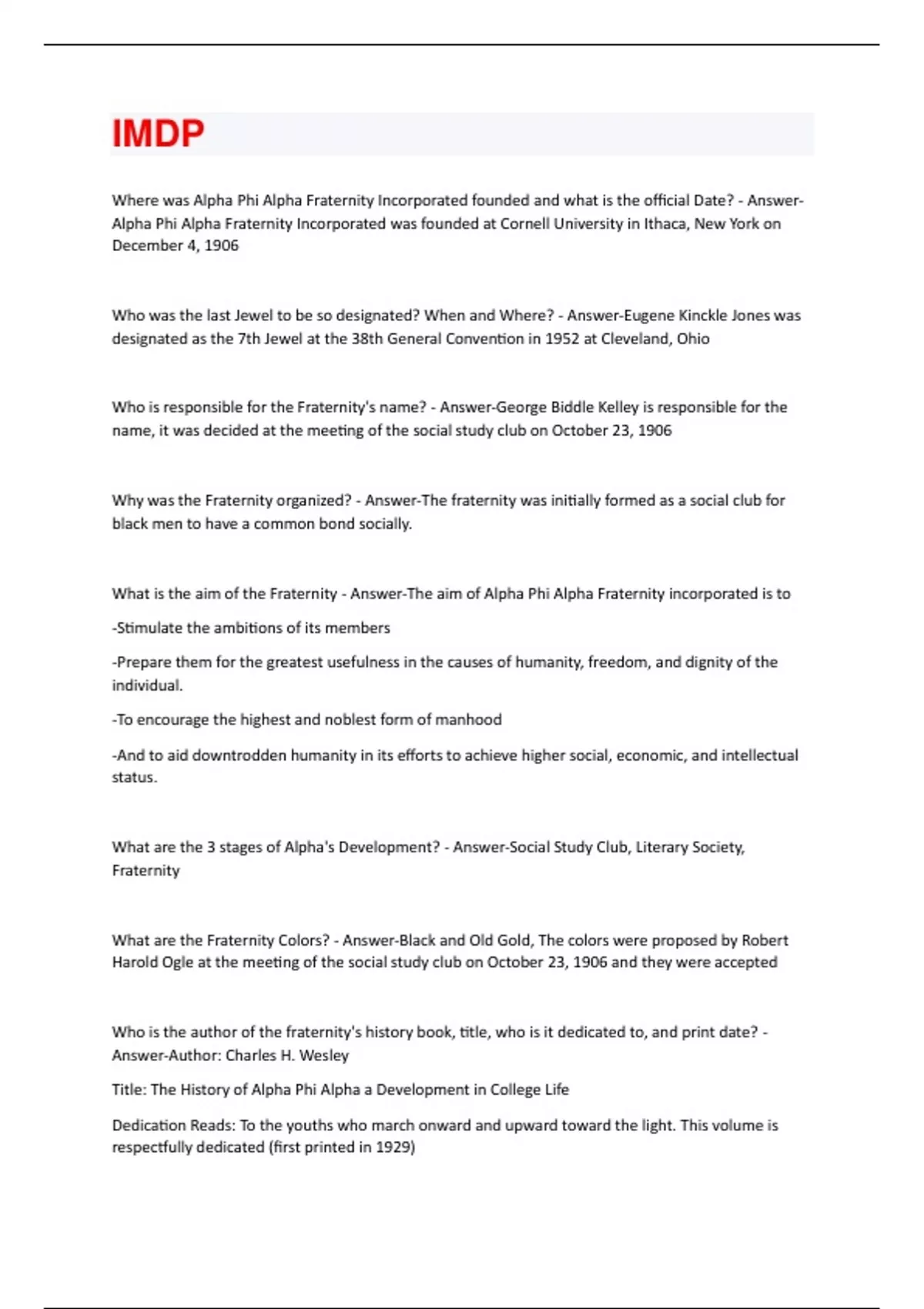 IMDP

Where was Alpha Phi Alpha Fraternity Incorporated founded and what is the official Date? - Answer-Alpha Phi Alpha Fraternity Incorporated was founded at Cornell University in Ithaca, New York on December 4, 1906

Who was the last Jewel to be so designated? When and Where? - Answer-Eugene Kinckle Jones was designated as the 7th Jewel at the 38th General Convention in 1952 at Cleveland, Ohio

Who is responsible for the Fraternity's name? - Answer-George Biddle Kelley is responsible for the name, it was decided at the meeting of the social study club on October 23, 1906

Why was the Fraternity organized? - Answer-The fraternity was initially formed as a social club for black men to have a common bond socially.

What is the aim of the Fraternity - Answer-The aim of Alpha Phi Alpha Fraternity incorporated is to

-Stimulate the ambitions of its members

-Prepare them for the greatest usefulness in the causes of humanity, freedom, and dignity of the individual.

-To encourage the highest and noblest form of manhood

-And to aid downtrodden humanity in its efforts to achieve higher social, economic, and intellectual status.

What are the 3 stages of Alpha's Development? - Answer-Social Study Club, Literary Society, Fraternity

What are the Fraternity Colors? - Answer-Black and Old Gold, The colors were proposed by Robert Harold Ogle at the meeting of the social study club on October 23, 1906 and they were accepted

Who is the author of the fraternity's history book, title, who is it dedicated to, and print date? - Answer-Author: Charles H. Wesley

Title: The History of Alpha Phi Alpha a Development in College Life

Dedication Reads: To the youths who march onward and upward toward the light. This volume is respectfully dedicated (first printed in 1929)